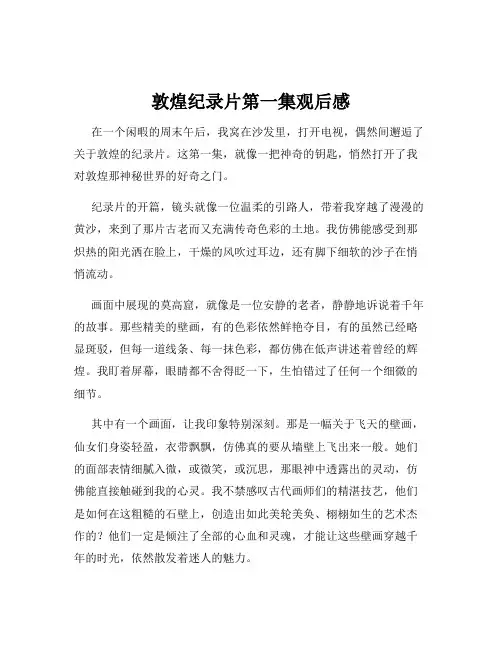 敦煌纪录片第一集观后感

在一个闲暇的周末午后，我窝在沙发里，打开电视，偶然间邂逅了关于敦煌的纪录片。这第一集，就像一把神奇的钥匙，悄然打开了我对敦煌那神秘世界的好奇之门。

纪录片的开篇，镜头就像一位温柔的引路人，带着我穿越了漫漫的黄沙，来到了那片古老而又充满传奇色彩的土地。我仿佛能感受到那炽热的阳光洒在脸上，干燥的风吹过耳边，还有脚下细软的沙子在悄悄流动。

画面中展现的莫高窟，就像是一位安静的老者，静静地诉说着千年的故事。那些精美的壁画，有的色彩依然鲜艳夺目，有的虽然已经略显斑驳，但每一道线条、每一抹色彩，都仿佛在低声讲述着曾经的辉煌。我盯着屏幕，眼睛都不舍得眨一下，生怕错过了任何一个细微的细节。

其中有一个画面，让我印象特别深刻。那是一幅关于飞天的壁画，仙女们身姿轻盈，衣带飘飘，仿佛真的要从墙壁上飞出来一般。她们的面部表情细腻入微，或微笑，或沉思，那眼神中透露出的灵动，仿佛能直接触碰到我的心灵。我不禁感叹古代画师们的精湛技艺，他们是如何在这粗糙的石壁上，创造出如此美轮美奂、栩栩如生的艺术杰作的？他们一定是倾注了全部的心血和灵魂，才能让这些壁画穿越千年的时光，依然散发着迷人的魅力。